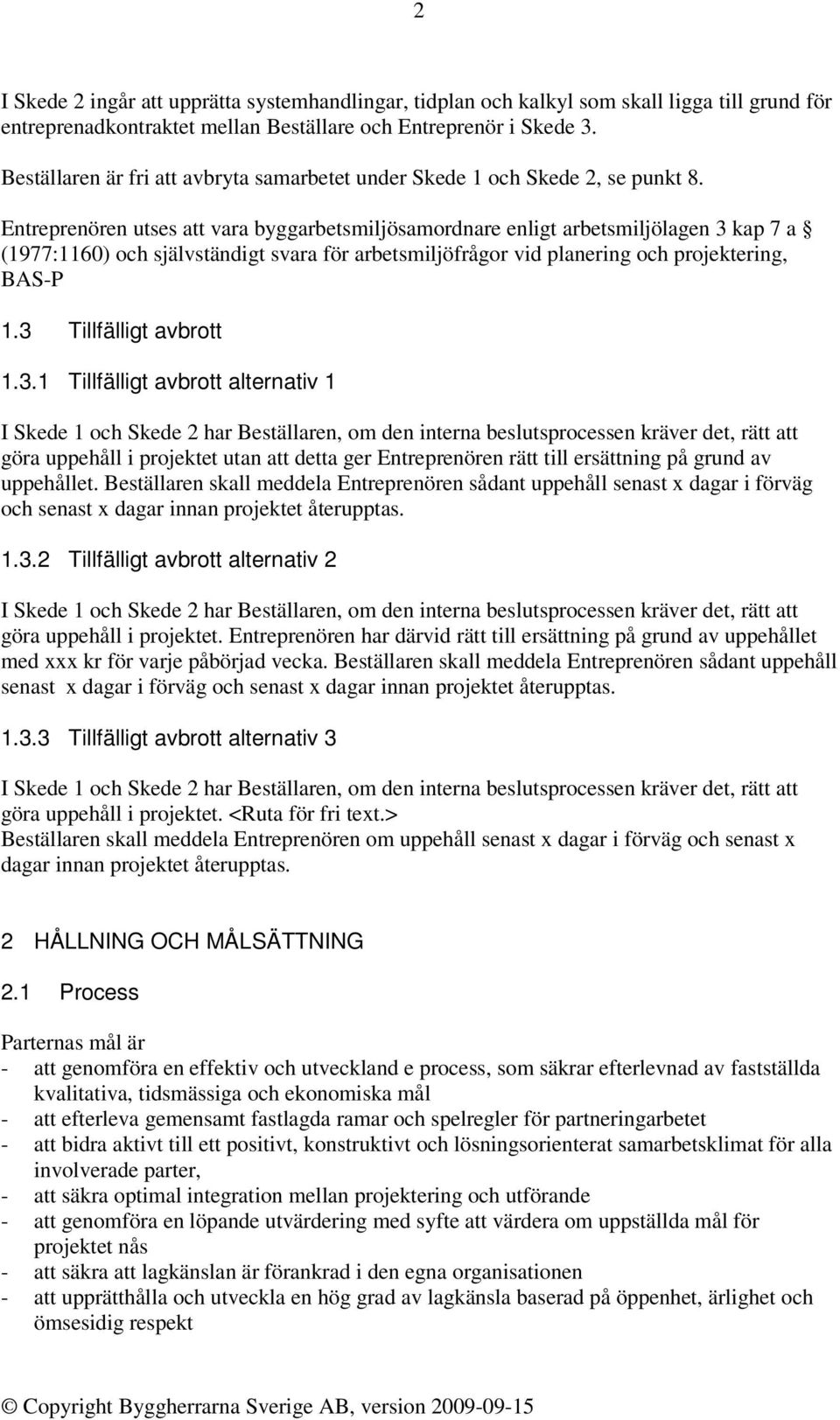 2

I Skede 2 ingår att upprätta systemhandlingar, tidplan och kalkyl som skall ligga till grund för entreprenadkontraktet mellan Beställare och Entreprenör i Skede 3.

Beställaren är fri att avbryta samarbetet under Skede 1 och Skede 2, se punkt 8.

Entreprenören utses att vara byggarbetsmiljösamordnare enligt arbetsmiljölagen 3 kap 7 a § (1977:1160) och självständigt svara för arbetsmiljöfrågor vid planering och projektering, BAS-P

1.3 Tillfälligt avbrott

1.3.1 Tillfälligt avbrott alternativ 1

I Skede 1 och Skede 2 har Beställaren, om den interna beslutsprocessen kräver det, rätt att göra uppehåll i projektet utan att detta ger Entreprenören rätt till ersättning på grund av uppehållet. Beställaren skall meddela Entreprenören sådant uppehåll senast x dagar i förväg och senast x dagar innan projektet återupptas.

1.3.2 Tillfälligt avbrott alternativ 2

I Skede 1 och Skede 2 har Beställaren, om den interna beslutsprocessen kräver det, rätt att göra uppehåll i projektet. Entreprenören har därvid rätt till ersättning på grund av uppehållet med xxx kr för varje påbörjad vecka. Beställaren skall meddela Entreprenören sådant uppehåll senast x dagar i förväg och senast x dagar innan projektet återupptas.

1.3.3 Tillfälligt avbrott alternativ 3

I Skede 1 och Skede 2 har Beställaren, om den interna beslutsprocessen kräver det, rätt att göra uppehåll i projektet. <Ruta för fri text.>
Beställaren skall meddela Entreprenören om uppehåll senast x dagar i förväg och senast x dagar innan projektet återupptas.

2 HÅLLNING OCH MÅLSÄTTNING

2.1 Process

Parternas mål är
- att genomföra en effektiv och utveckland e process, som säkrar efterlevnad av fastställda kvalitativa, tidsmässiga och ekonomiska mål
- att efterleva gemensamt fastlagda ramar och spelregler för partneringarbetet
- att bidra aktivt till ett positivt, konstruktivt och lösningsorienterat samarbetsklimat för alla involverade parter,
- att säkra optimal integration mellan projektering och utförande
- att genomföra en löpande utvärdering med syfte att värdera om uppställda mål för projektet nås
- att säkra att lagkänslan är förankrad i den egna organisationen
- att upprätthålla och utveckla en hög grad av lagkänsla baserad på öppenhet, ärlighet och ömsesidig respekt

© Copyright Byggherrarna Sverige AB, version 2009-09-15